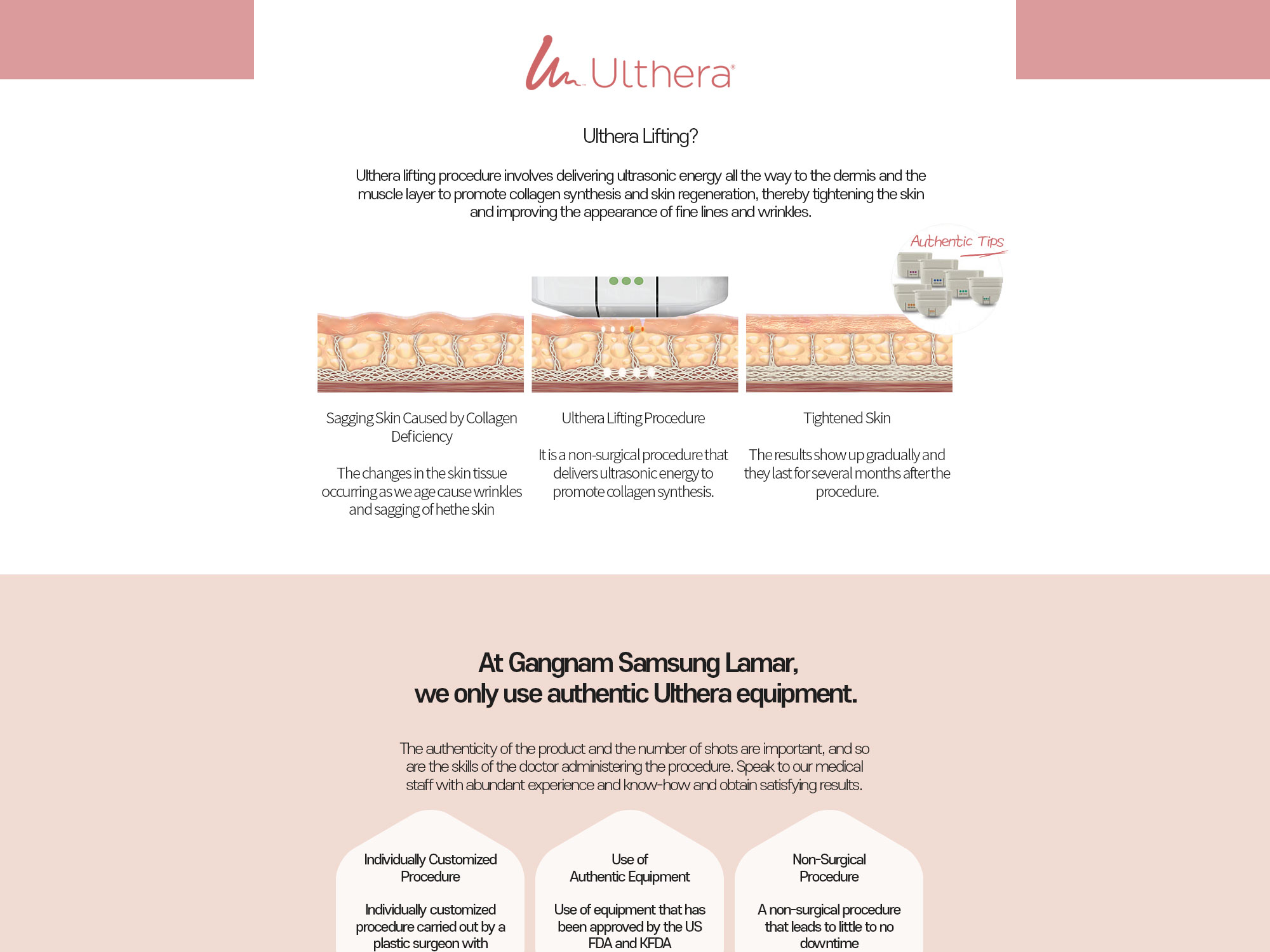 Ulthera®

Ulthera Lifting?

Ulthera lifting procedure involves delivering ultrasonic energy all the way to the dermis and the muscle layer to promote collagen synthesis and skin regeneration, thereby tightening the skin and improving the appearance of fine lines and wrinkles.

Authentic Tips

Sagging Skin Caused by Collagen Deficiency

The changes in the skin tissue occurring as we age cause wrinkles and sagging of hethe skin

Ulthera Lifting Procedure

It is a non-surgical procedure that delivers ultrasonic energy to promote collagen synthesis.

Tightened Skin

The results show up gradually and they last for several months after the procedure.

At Gangnam Samsung Lamar,
we only use authentic Ulthera equipment.

The authenticity of the product and the number of shots are important, and so are the skills of the doctor administering the procedure. Speak to our medical staff with abundant experience and know-how and obtain satisfying results.

Individually Customized Procedure

Individually customized procedure carried out by a plastic surgeon with

Use of Authentic Equipment

Use of equipment that has been approved by the US FDA and KFDA

Non-Surgical Procedure

A non-surgical procedure that leads to little to no downtime